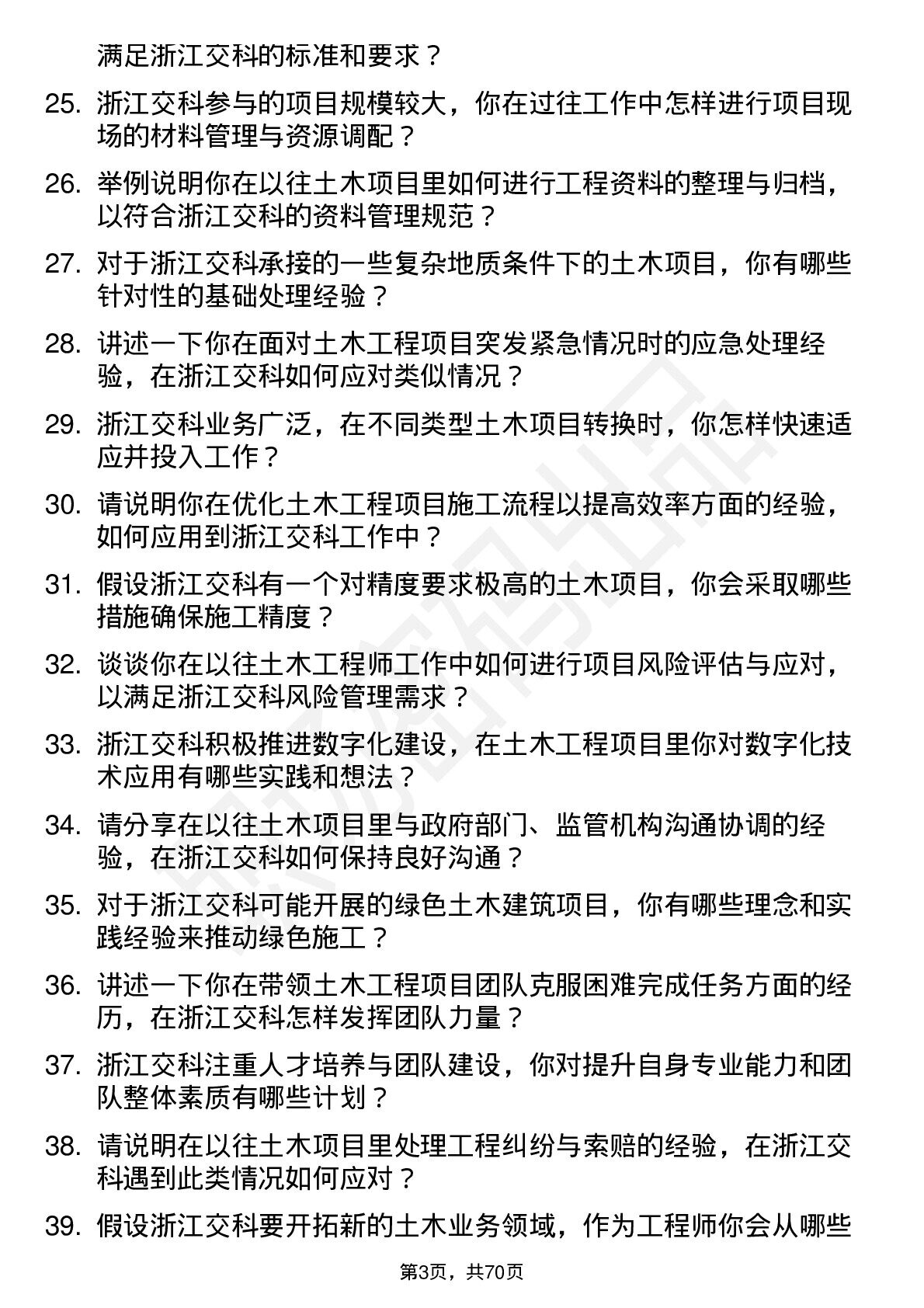 满足浙江交科的标准和要求？

25. 浙江交科参与的项目规模较大，你在过往工作中怎样进行项目现场的材料管理与资源调配？

26. 举例说明你在以往土木项目里如何进行工程资料的整理与归档，以符合浙江交科的资料管理规范？

27. 对于浙江交科承接的一些复杂地质条件下的土木项目，你有哪些针对性的基础处理经验？

28. 讲述一下你在面对土木工程项目突发紧急情况时的应急处理经验，在浙江交科如何应对类似情况？

29. 浙江交科业务广泛，在不同类型土木项目转换时，你怎样快速适应并投入工作？

30. 请说明你在优化土木工程项目施工流程以提高效率方面的经验，如何应用到浙江交科工作中？

31. 假设浙江交科有一个对精度要求极高的土木项目，你会采取哪些措施确保施工精度？

32. 谈谈你在以往土木工程师工作中如何进行项目风险评估与应对，以满足浙江交科风险管理需求？

33. 浙江交科积极推进数字化建设，在土木工程项目里你对数字化技术应用有哪些实践和想法？

34. 请分享在以往土木项目里与政府部门、监管机构沟通协调的经验，在浙江交科如何保持良好沟通？

35. 对于浙江交科可能开展的绿色土木建筑项目，你有哪些理念和实践经验来推动绿色施工？

36. 讲述一下你在带领土木工程项目团队克服困难完成任务方面的经历，在浙江交科怎样发挥团队力量？

37. 浙江交科注重人才培养与团队建设，你对提升自身专业能力和团队整体素质有哪些计划？

38. 请说明在以往土木项目里处理工程纠纷与索赔的经验，在浙江交科遇到此类情况如何应对？

39. 假设浙江交科要开拓新的土木业务领域，作为工程师你会从哪些

第3页，共70页